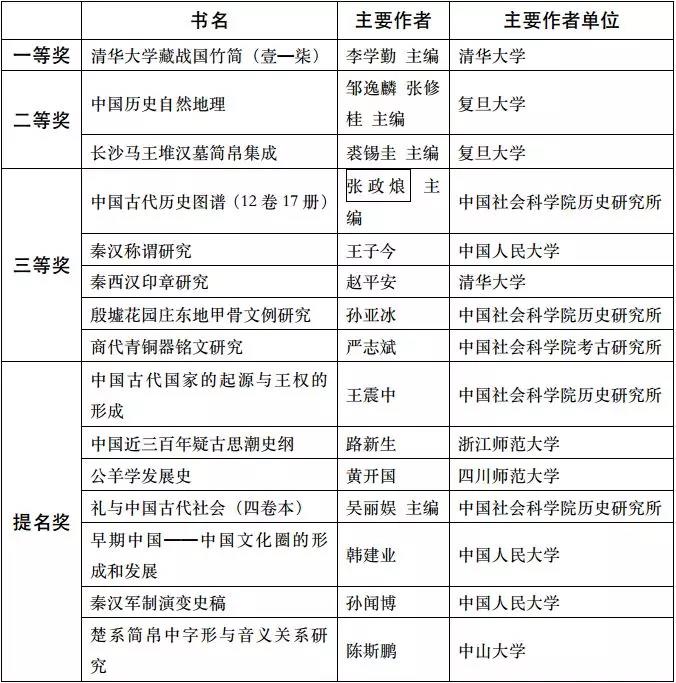 |  | 书名 | 主要作者 | 主要作者单位 |
|---|---|---|---|
| 一等奖 | 清华大学藏战国竹简（壹—柒） | 李学勤 主编 | 清华大学 |
| 二等奖 | 中国历史自然地理 | 邹逸麟 张修桂 主编 | 复旦大学 |
|  | 长沙马王堆汉墓简帛集成 | 裘锡圭 主编 | 复旦大学 |
| 三等奖 | 中国古代历史图谱（12 卷 17 册） | 张政烺 主编 | 中国社会科学院历史研究所 |
|  | 秦汉称谓研究 | 王子今 | 中国人民大学 |
|  | 秦西汉印章研究 | 赵平安 | 清华大学 |
|  | 殷墟花园庄东地甲骨文例研究 | 孙亚冰 | 中国社会科学院历史研究所 |
|  | 商代青铜器铭文研究 | 严志斌 | 中国社会科学院考古研究所 |
| 提名奖 | 中国古代国家的起源与王权的形成 | 王震中 | 中国社会科学院历史研究所 |
|  | 中国近三百年疑古思潮史纲 | 路新生 | 浙江师范大学 |
|  | 公羊学发展史 | 黄开国 | 四川师范大学 |
|  | 礼与中国古代社会（四卷本） | 吴丽娱 主编 | 中国社会科学院历史研究所 |
|  | 早期中国——中国文化圈的形成和发展 | 韩建业 | 中国人民大学 |
|  | 秦汉军制演变史稿 | 孙闻博 | 中国人民大学 |
|  | 楚系简帛中字形与音义关系研究 | 陈斯鹏 | 中山大学 |